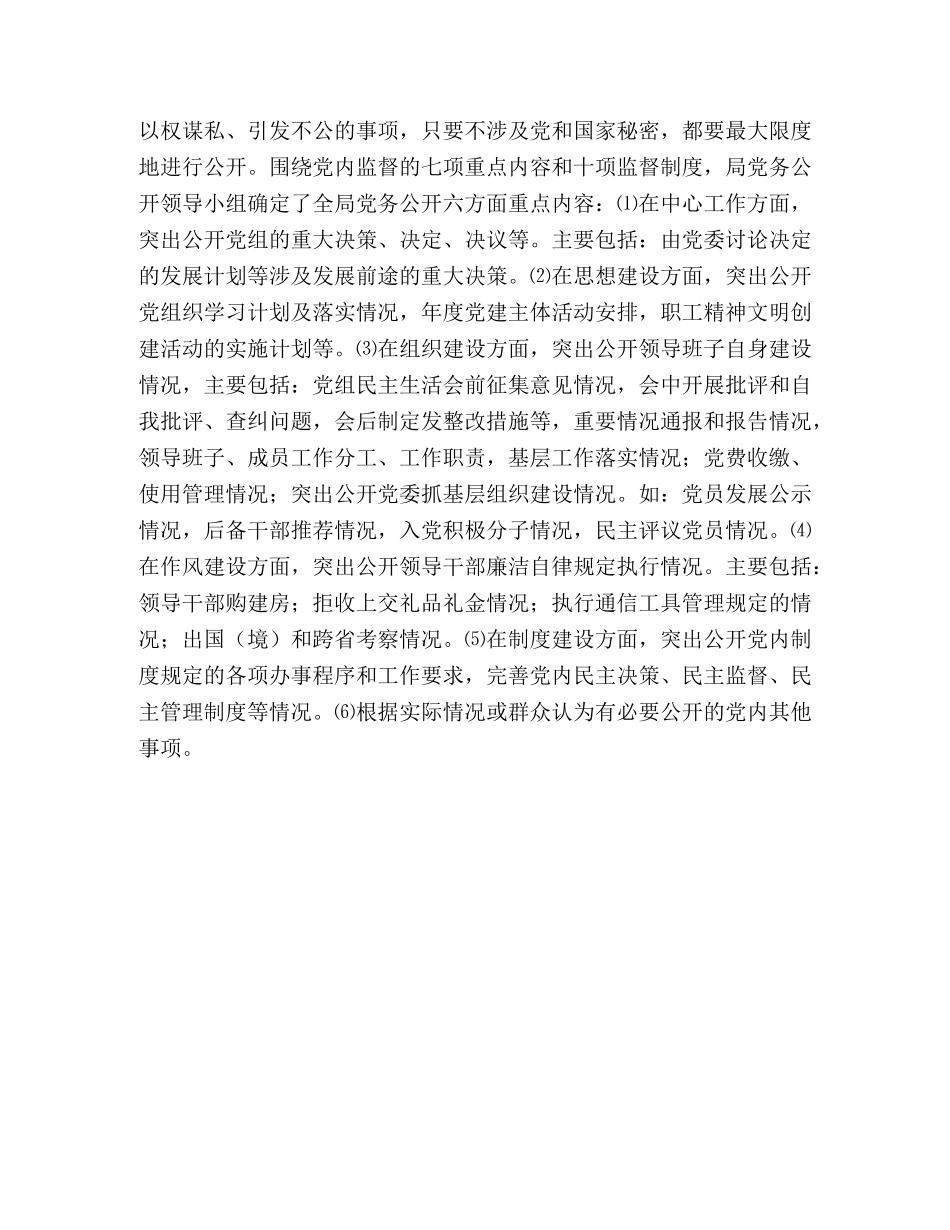 以权谋私、引发不公的事项，只要不涉及党和国家秘密，都要最大限度地进行公开。围绕党内监督的七项重点内容和十项监督制度，局党务公开领导小组确定了全局党务公开六方面重点内容：⑴在中心工作方面，突出公开党组的重大决策、决定、决议等。主要包括：由党委讨论决定的发展计划等涉及发展前途的重大决策。⑵在思想建设方面，突出公开党组织学习计划及落实情况，年度党建主体活动安排，职工精神文明创建活动的实施计划等。⑶在组织建设方面，突出公开领导班子自身建设情况，主要包括：党组民主生活会前征集意见情况，会中开展批评和自我批评、查纠问题，会后制定发整改措施等，重要情况通报和报告情况，领导班子、成员工作分工、工作职责，基层工作落实情况；党费收缴、使用管理情况；突出公开党委抓基层组织建设情况。如：党员发展公示情况，后备干部推荐情况，入党积极分子情况，民主评议党员情况。⑷在作风建设方面，突出公开领导干部廉洁自律规定执行情况。主要包括：领导干部购建房；拒收上交礼品礼金情况；执行通信工具管理规定的情况；出国（境）和跨省考察情况。⑸在制度建设方面，突出公开党内制度规定的各项办事程序和工作要求，完善党内民主决策、民主监督、民主管理制度等情况。⑹根据实际情况或群众认为有必要公开的党内其他事项。